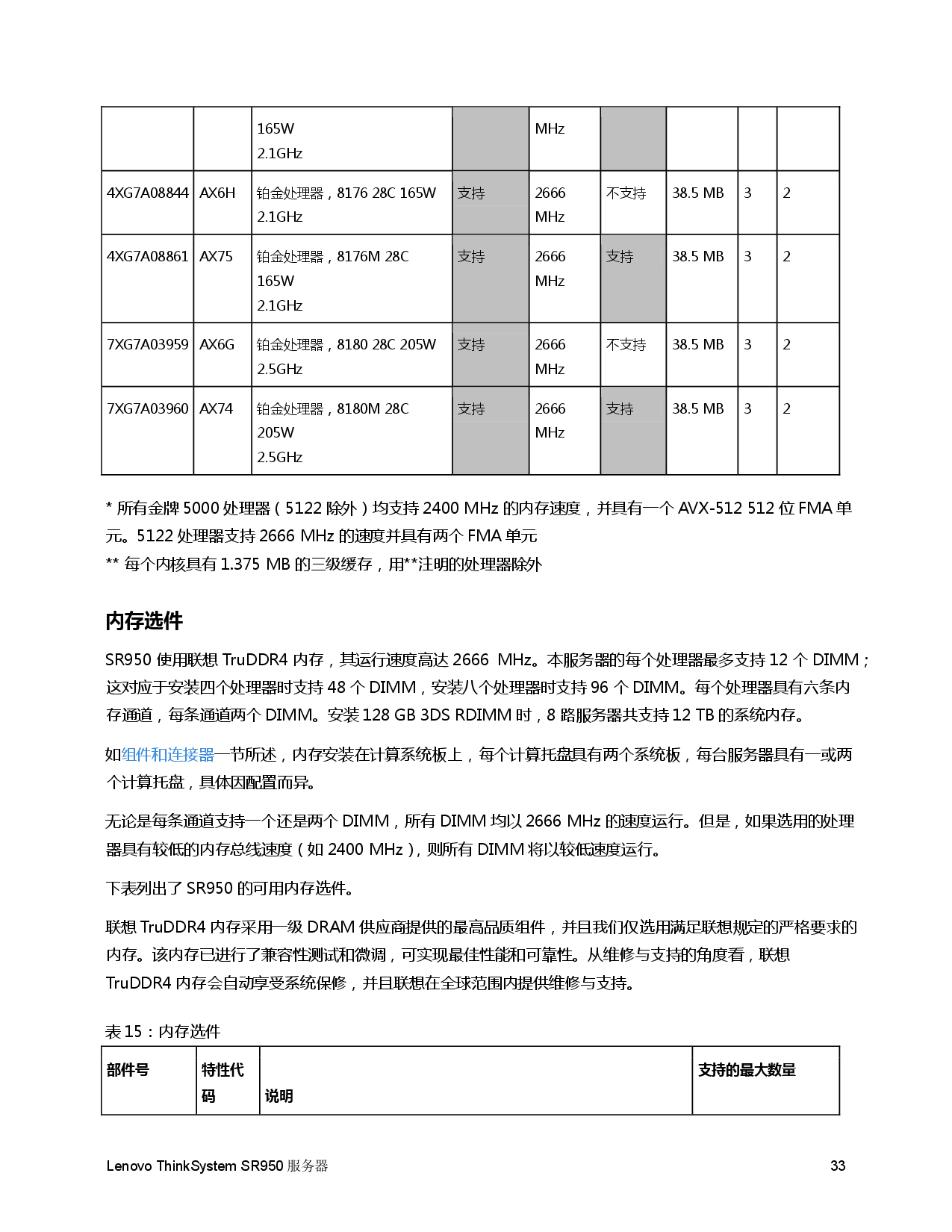 |  |  | 165W 2.1GHz |  | MHz |  |  |  |  |
|---|---|---|---|---|---|---|---|---|
| 4XG7A08844 | AX6H | 铂金处理器，8176 28C 165W 2.1GHz | 支持 | 2666 MHz | 不支持 | 38.5 MB | 3 | 2 |
| 4XG7A08861 | AX75 | 铂金处理器，8176M 28C 165W 2.1GHz | 支持 | 2666 MHz | 支持 | 38.5 MB | 3 | 2 |
| 7XG7A03959 | AX6G | 铂金处理器，8180 28C 205W 2.5GHz | 支持 | 2666 MHz | 不支持 | 38.5 MB | 3 | 2 |
| 7XG7A03960 | AX74 | 铂金处理器，8180M 28C 205W 2.5GHz | 支持 | 2666 MHz | 支持 | 38.5 MB | 3 | 2 |

* 所有金牌5000处理器（5122除外）均支持2400 MHz的内存速度，并具有一个AVX-512 512位FMA单元。5122处理器支持2666 MHz的速度并具有两个FMA单元
** 每个内核具有1.375 MB的三级缓存，用**注明的处理器除外

内存选件

SR950使用联想TruDDR4内存，其运行速度高达2666 MHz。本服务器的每个处理器最多支持12个DIMM；这对应于安装四个处理器时支持48个DIMM，安装八个处理器时支持96个DIMM。每个处理器具有六条内存通道，每条通道两个DIMM。安装128 GB 3DS RDIMM时，8路服务器共支持12 TB的系统内存。

如组件和连接器一节所述，内存安装在计算系统板上，每个计算托盘具有两个系统板，每台服务器具有一或两个计算托盘，具体因配置而异。

无论是每条通道支持一个还是两个DIMM，所有DIMM均以2666 MHz的速度运行。但是，如果选用的处理器具有较低的内存总线速度（如2400 MHz），则所有DIMM将以较低速度运行。

下表列出了SR950的可用内存选件。

联想TruDDR4内存采用一级DRAM供应商提供的最高品质组件，并且我们仅选用满足联想规定的严格要求的内存。该内存已进行了兼容性测试和微调，可实现最佳性能和可靠性。从维修与支持的角度看，联想TruDDR4内存会自动享受系统保修，并且联想在全球范围内提供维修与支持。

表15：内存选件

| 部件号 | 特性代码 | 说明 | 支持的最大数量 |
|---|---|---|---|

Lenovo ThinkSystem SR950服务器 33